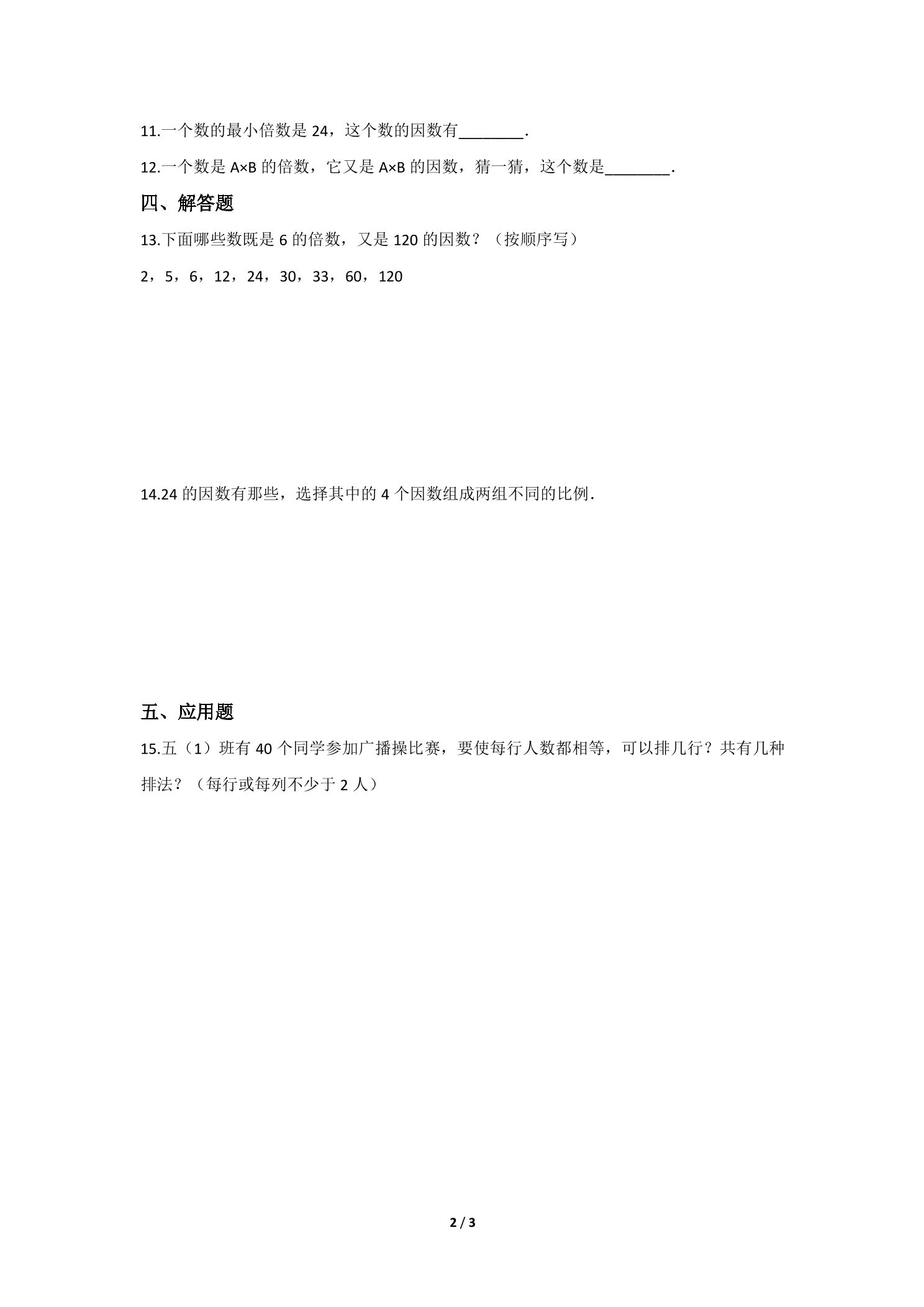 11.一个数的最小倍数是 24，这个数的因数有________.

12.一个数是 A×B 的倍数，它又是 A×B 的因数，猜一猜，这个数是________.

四、解答题

13.下面哪些数既是 6 的倍数，又是 120 的因数？（按顺序写）

2，5，6，12，24，30，33，60，120

14.24 的因数有那些，选择其中的 4 个因数组成两组不同的比例.

五、应用题

15.五（1）班有 40 个同学参加广播操比赛，要使每行人数都相等，可以排几行？共有几种排法？（每行或每列不少于 2 人）

2 / 3